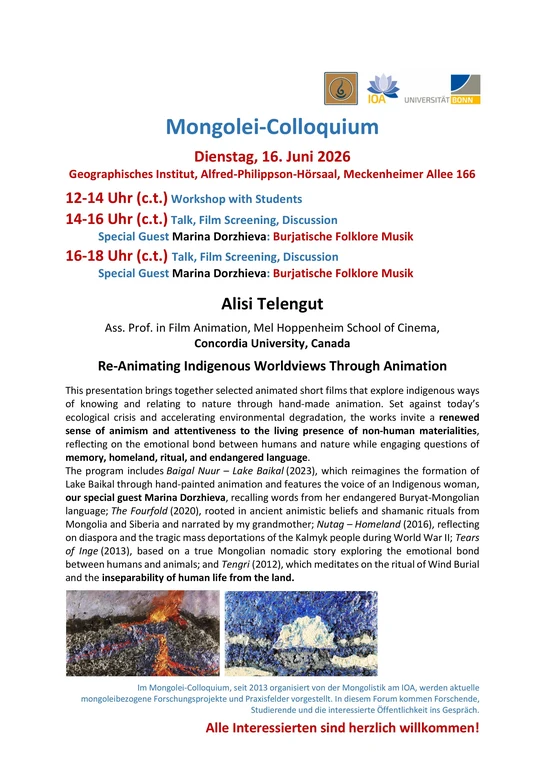 IOA UNIVERSITÄT BONN

Mongolei-Colloquium

Dienstag, 16. Juni 2026

Geographisches Institut, Alfred-Philippson-Hörsaal, Meckenheimer Allee 166

12-14 Uhr (c.t.) Workshop with Students

14-16 Uhr (c.t.) Talk, Film Screening, Discussion
Special Guest Marina Dorzhieva: Burjatische Folklore Musik

16-18 Uhr (c.t.) Talk, Film Screening, Discussion
Special Guest Marina Dorzhieva: Burjatische Folklore Musik

Alisi Telengut

Ass. Prof. in Film Animation, Mel Hoppenheim School of Cinema, Concordia University, Canada

Re-Animating Indigenous Worldviews Through Animation

This presentation brings together selected animated short films that explore indigenous ways of knowing and relating to nature through hand-made animation. Set against today's ecological crisis and accelerating environmental degradation, the works invite a renewed sense of animism and attentiveness to the living presence of non-human materialities, reflecting on the emotional bond between humans and nature while engaging questions of memory, homeland, ritual, and endangered language.
The program includes Baigal Nuur – Lake Baikal (2023), which reimagines the formation of Lake Baikal through hand-painted animation and features the voice of an Indigenous woman, our special guest Marina Dorzhieva, recalling words from her endangered Buryat-Mongolian language; The Fourfold (2020), rooted in ancient animistic beliefs and shamanic rituals from Mongolia and Siberia and narrated by my grandmother; Nutag – Homeland (2016), reflecting on diaspora and the tragic mass deportations of the Kalmyk people during World War II; Tears of Inge (2013), based on a true Mongolian nomadic story exploring the emotional bond between humans and animals; and Tengri (2012), which meditates on the ritual of Wind Burial and the inseparability of human life from the land.

Im Mongolei-Colloquium, seit 2013 organisiert von der Mongolistik am IOA, werden aktuelle mongoleibezogene Forschungsprojekte und Praxisfelder vorgestellt. In diesem Forum kommen Forschende, Studierende und die interessierte Öffentlichkeit ins Gespräch.

Alle Interessierten sind herzlich willkommen!